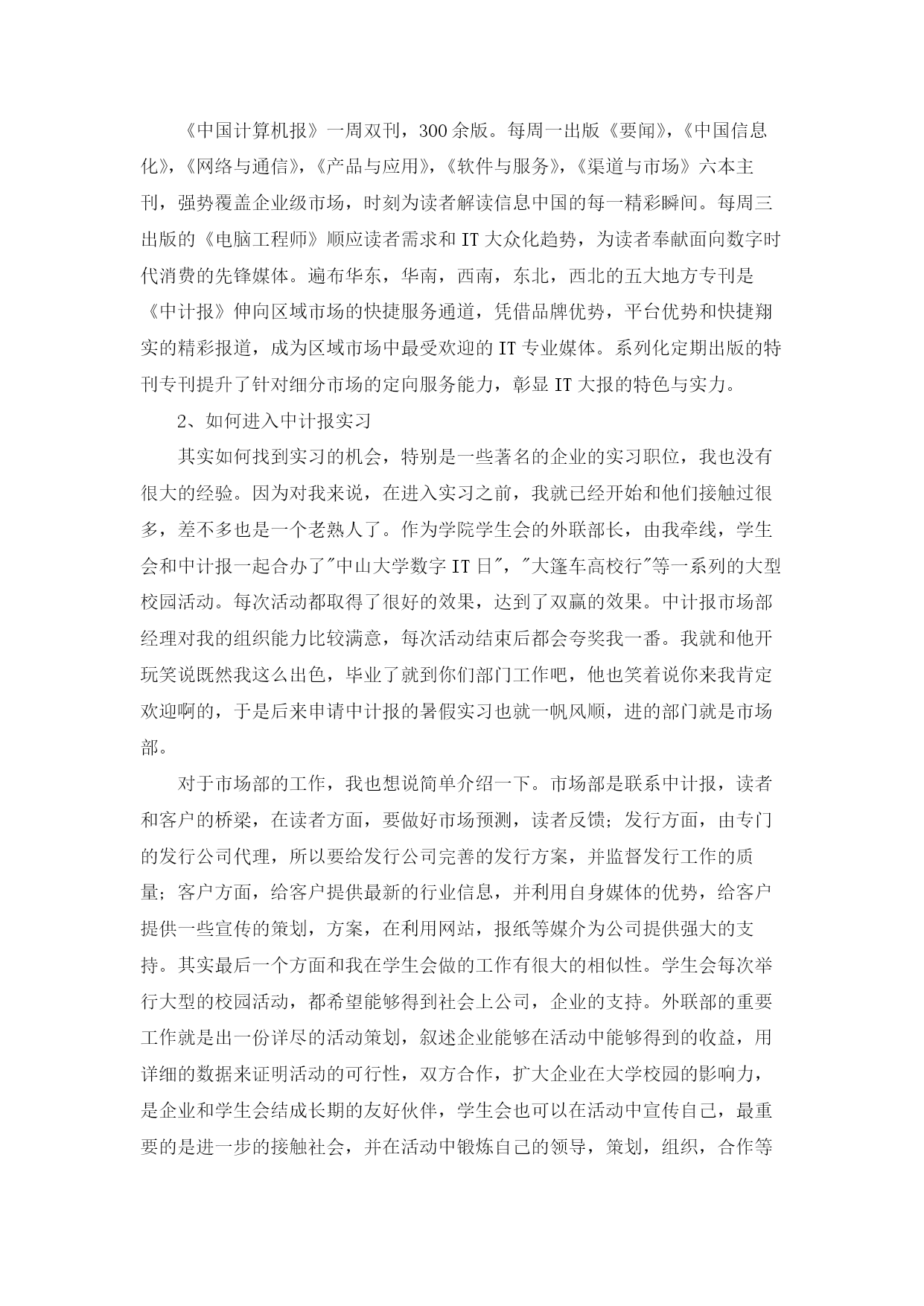 《中国计算机报》一周双刊，300余版。每周一出版《要闻》，《中国信息化》，《网络与通信》，《产品与应用》，《软件与服务》，《渠道与市场》六本主刊，强势覆盖企业级市场，时刻为读者解读信息中国的每一精彩瞬间。每周三出版的《电脑工程师》顺应读者需求和IT大众化趋势，为读者奉献面向数字时代消费的先锋媒体。遍布华东，华南，西南，东北，西北的五大地方专刊是《中计报》伸向区域市场的快捷服务通道，凭借品牌优势，平台优势和快捷翔实的精彩报道，成为区域市场中最受欢迎的IT专业媒体。系列化定期出版的特刊专刊提升了针对细分市场的定向服务能力，彰显IT大报的特色与实力。

2、如何进入中计报实习

其实如何找到实习的机会，特别是一些著名的企业的实习职位，我也没有很大的经验。因为对我来说，在进入实习之前，我就已经开始和他们接触过很多，差不多也是一个老熟人了。作为学院学生会的外联部长，由我牵线，学生会和中计报一起合办了"中山大学数字IT日"，"大篷车高校行"等一系列的大型校园活动。每次活动都取得了很好的效果，达到了双赢的效果。中计报市场部经理对我的组织能力比较满意，每次活动结束后都会夸奖我一番。我就和他开玩笑说既然我这么出色，毕业了就到你们部门工作吧，他也笑着说你来我肯定欢迎啊的，于是后来申请中计报的暑假实习也就一帆风顺，进的部门就是市场部。

对于市场部的工作，我也想说简单介绍一下。市场部是联系中计报，读者和客户的桥梁，在读者方面，要做好市场预测，读者反馈；发行方面，由专门的发行公司代理，所以要给发行公司完善的发行方案，并监督发行工作的质量；客户方面，给客户提供最新的行业信息，并利用自身媒体的优势，给客户提供一些宣传的策划，方案，在利用网站，报纸等媒介为公司提供强大的支持。其实最后一个方面和我在学生会做的工作有很大的相似性。学生会每次举行大型的校园活动，都希望能够得到社会上公司，企业的支持。外联部的重要工作就是出一份详尽的活动策划，叙述企业能够在活动中能够得到的收益，用详细的数据来证明活动的可行性，双方合作，扩大企业在大学校园的影响力，是企业和学生会结成长期的友好伙伴，学生会也可以在活动中宣传自己，最重要的是进一步的接触社会，并在活动中锻炼自己的领导，策划，组织，合作等